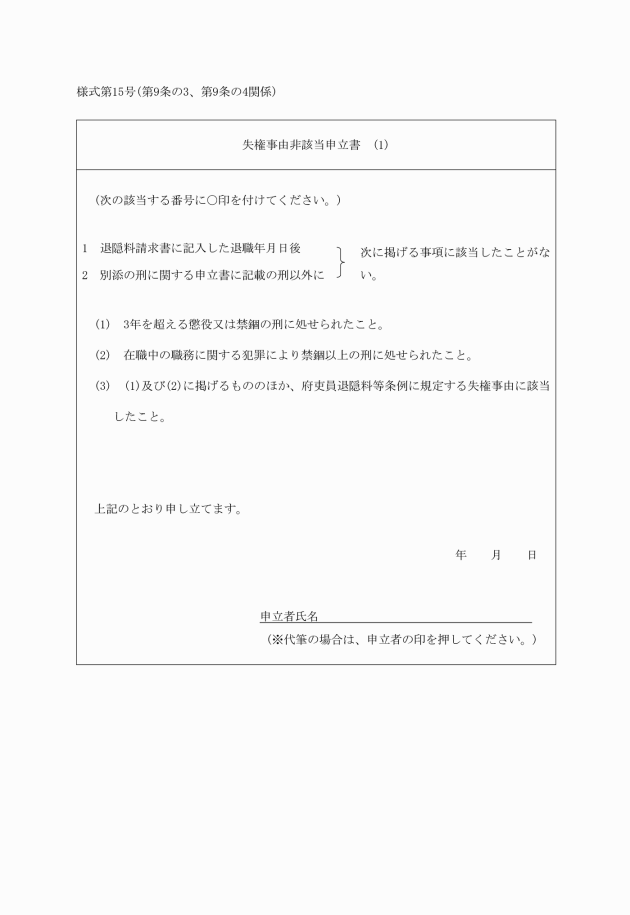 様式第15号(第9条の3、第9条の4関係)

失権事由非該当申立書　(1)

(次の該当する番号に○印を付けてください。)

1　退隠料請求書に記入した退職年月日後
2　別添の刑に関する申立書に記載の刑以外に

次に掲げる事項に該当したことがない。

(1)　3年を超える懲役又は禁錮の刑に処せられたこと。

(2)　在職中の職務に関する犯罪により禁錮以上の刑に処せられたこと。

(3)　(1)及び(2)に掲げるもののほか、府吏員退隠料等条例に規定する失権事由に該当したこと。

上記のとおり申し立てます。

年　　月　　日

申立者氏名

(※代筆の場合は、申立者の印を押してください。)